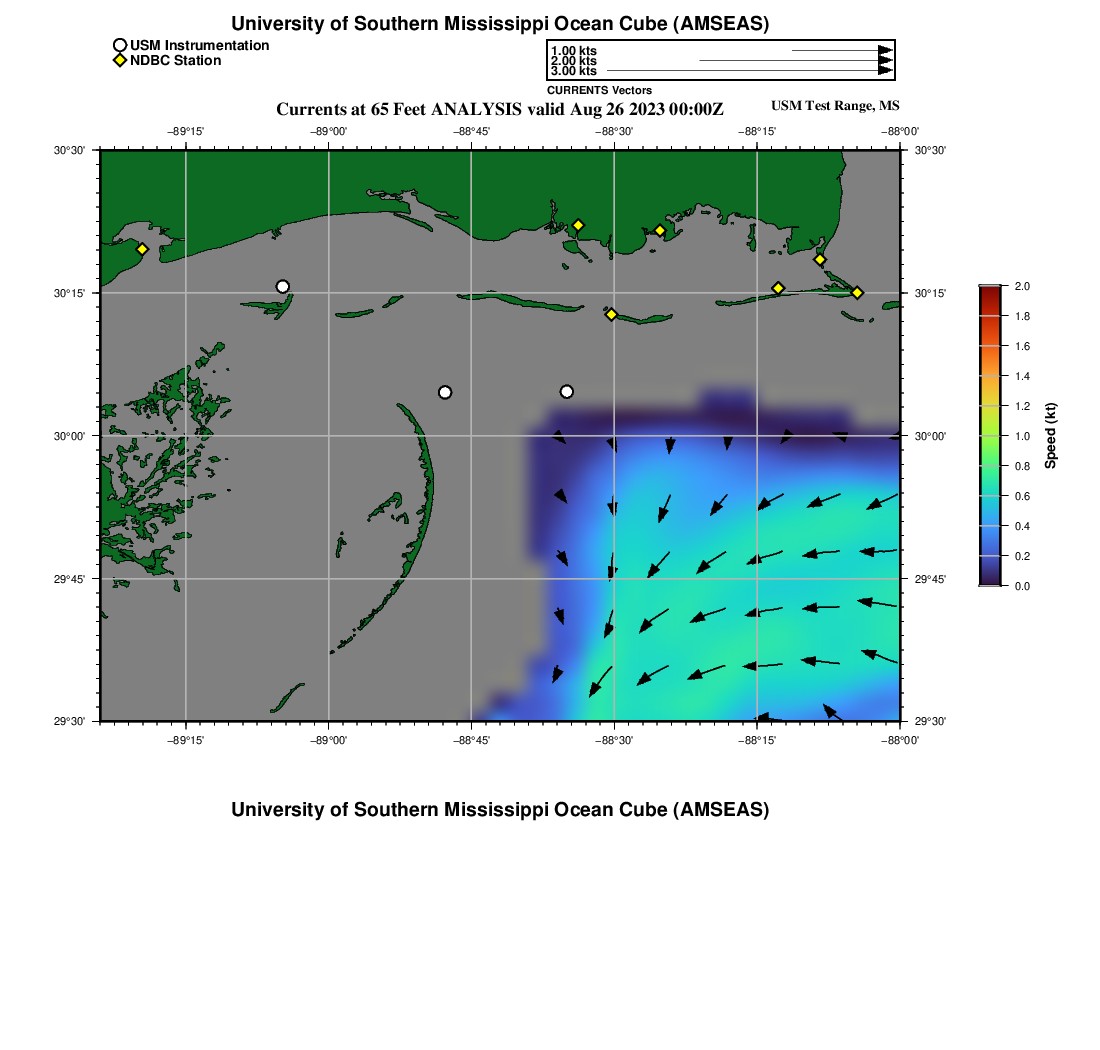 University of Southern Mississippi Ocean Cube (AMSEAS)

USM Instrumentation
NDBC Station

1.00 kts
2.00 kts
3.00 kts
CURRENTS Vectors

Currents at 65 Feet ANALYSIS valid Aug 26 2023 00:00Z

USM Test Range, MS

−89°15' −89°00' −88°45' −88°30' −88°15' −88°00'

30°30' 30°15' 30°00' 29°45' 29°30'

30°30' 30°15' 30°00' 29°45' 29°30'

−89°15' −89°00' −88°45' −88°30' −88°15' −88°00'

2.0
1.8
1.6
1.4
1.2
1.0
0.8
0.6
0.4
0.2
0.0
Speed (kt)

University of Southern Mississippi Ocean Cube (AMSEAS)